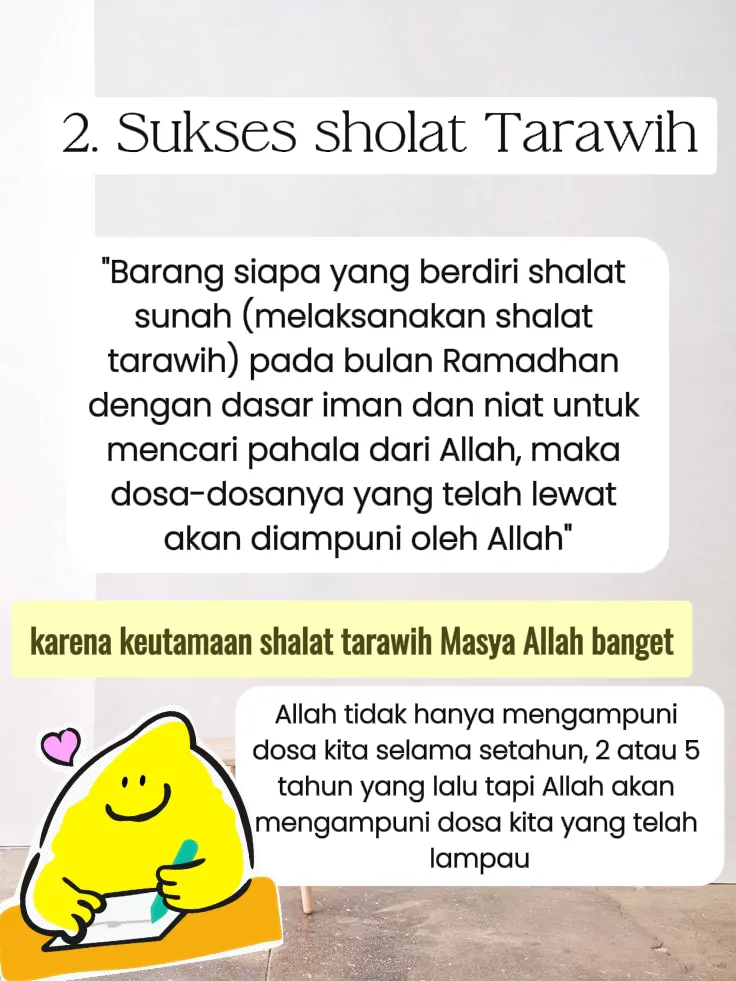 2. Sukses sholat Tarawih

"Barang siapa yang berdiri shalat sunah (melaksanakan shalat tarawih) pada bulan Ramadhan dengan dasar iman dan niat untuk mencari pahala dari Allah, maka dosa-dosanya yang telah lewat akan diampuni oleh Allah"

karena keutamaan shalat tarawih Masya Allah banget

Allah tidak hanya mengampuni dosa kita selama setahun, 2 atau 5 tahun yang lalu tapi Allah akan mengampuni dosa kita yang telah lampau